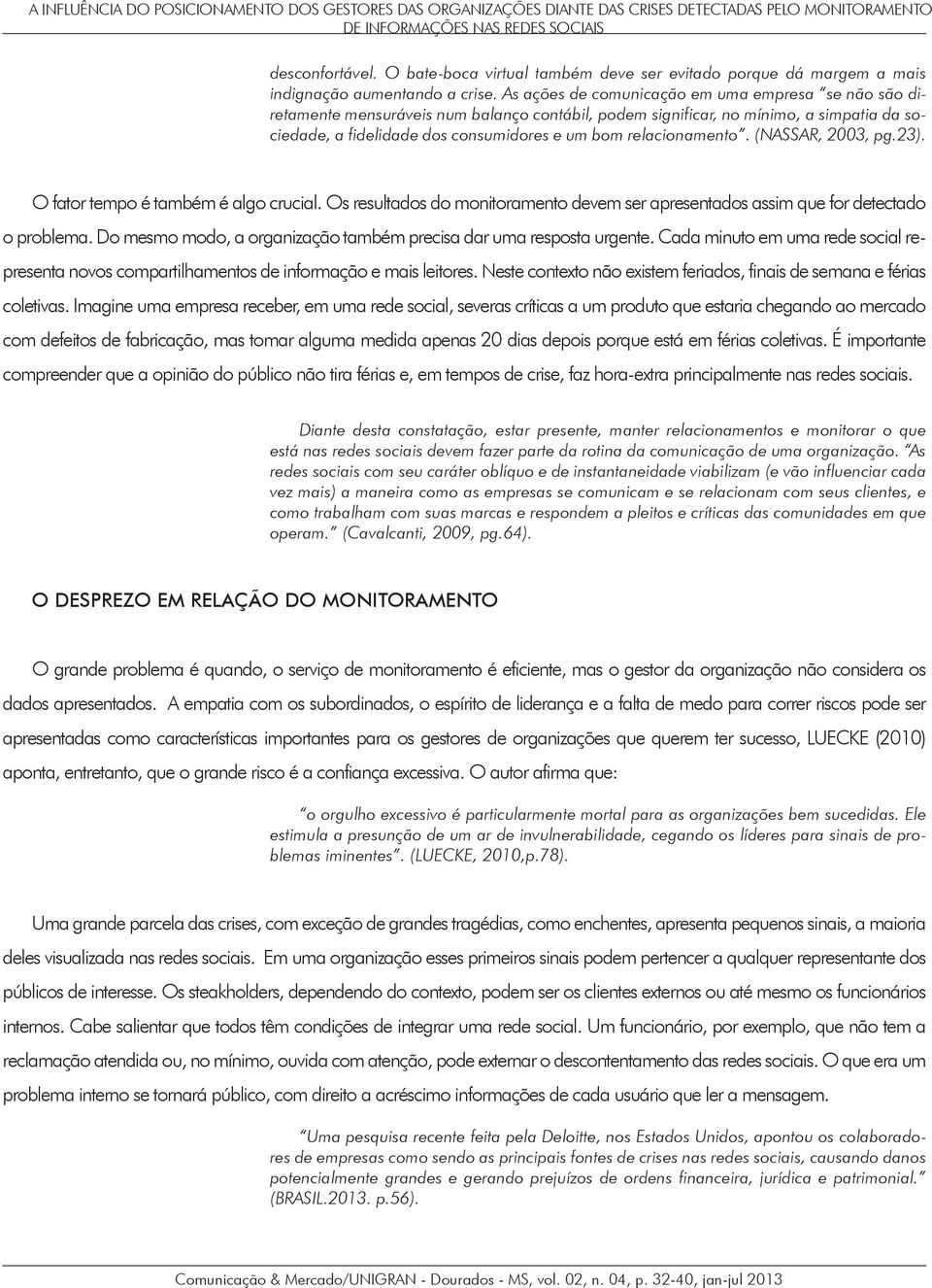 A INFLUÊNCIA DO POSICIONAMENTO DOS GESTORES DAS ORGANIZAÇÕES DIANTE DAS CRISES DETECTADAS PELO MONITORAMENTO DE INFORMAÇÕES NAS REDES SOCIAIS

desconfortável. O bate-boca virtual também deve ser evitado porque dá margem a mais indignação aumentando a crise. As ações de comunicação em uma empresa "se não são diretamente mensuráveis num balanço contábil, podem significar, no mínimo, a simpatia da sociedade, a fidelidade dos consumidores e um bom relacionamento". (NASSAR, 2003, pg.23).

O fator tempo é também é algo crucial. Os resultados do monitoramento devem ser apresentados assim que for detectado o problema. Do mesmo modo, a organização também precisa dar uma resposta urgente. Cada minuto em uma rede social representa novos compartilhamentos de informação e mais leitores. Neste contexto não existem feriados, finais de semana e férias coletivas. Imagine uma empresa receber, em uma rede social, severas críticas a um produto que estaria chegando ao mercado com defeitos de fabricação, mas tomar alguma medida apenas 20 dias depois porque está em férias coletivas. É importante compreender que a opinião do público não tira férias e, em tempos de crise, faz hora-extra principalmente nas redes sociais.

Diante desta constatação, estar presente, manter relacionamentos e monitorar o que está nas redes sociais devem fazer parte da rotina da comunicação de uma organização. "As redes sociais com seu caráter oblíquo e de instantaneidade viabilizam (e vão influenciar cada vez mais) a maneira como as empresas se comunicam e se relacionam com seus clientes, e como trabalham com suas marcas e respondem a pleitos e críticas das comunidades em que operam." (Cavalcanti, 2009, pg.64).

O DESPREZO EM RELAÇÃO DO MONITORAMENTO

O grande problema é quando, o serviço de monitoramento é eficiente, mas o gestor da organização não considera os dados apresentados. A empatia com os subordinados, o espírito de liderança e a falta de medo para correr riscos pode ser apresentadas como características importantes para os gestores de organizações que querem ter sucesso, LUECKE (2010) aponta, entretanto, que o grande risco é a confiança excessiva. O autor afirma que:

"o orgulho excessivo é particularmente mortal para as organizações bem sucedidas. Ele estimula a presunção de um ar de invulnerabilidade, cegando os líderes para sinais de problemas iminentes". (LUECKE, 2010,p.78).

Uma grande parcela das crises, com exceção de grandes tragédias, como enchentes, apresenta pequenos sinais, a maioria deles visualizada nas redes sociais. Em uma organização esses primeiros sinais podem pertencer a qualquer representante dos públicos de interesse. Os steakholders, dependendo do contexto, podem ser os clientes externos ou até mesmo os funcionários internos. Cabe salientar que todos têm condições de integrar uma rede social. Um funcionário, por exemplo, que não tem a reclamação atendida ou, no mínimo, ouvida com atenção, pode externar o descontentamento das redes sociais. O que era um problema interno se tornará público, com direito a acréscimo informações de cada usuário que ler a mensagem.

"Uma pesquisa recente feita pela Deloitte, nos Estados Unidos, apontou os colaboradores de empresas como sendo as principais fontes de crises nas redes sociais, causando danos potencialmente grandes e gerando prejuízos de ordens financeira, jurídica e patrimonial." (BRASIL.2013. p.56).

Comunicação & Mercado/UNIGRAN - Dourados - MS, vol. 02, n. 04, p. 32-40, jan-jul 2013